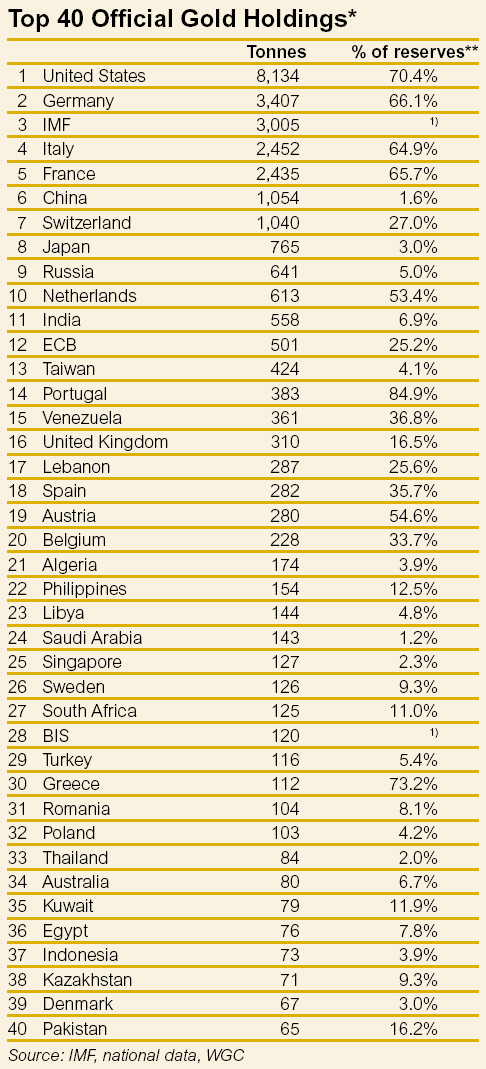 Top 40 Official Gold Holdings*

| | | Tonnes | % of reserves** |
|---|---|---|---|
| 1 | United States | 8,134 | 70.4% |
| 2 | Germany | 3,407 | 66.1% |
| 3 | IMF | 3,005 | 1) |
| 4 | Italy | 2,452 | 64.9% |
| 5 | France | 2,435 | 65.7% |
| 6 | China | 1,054 | 1.6% |
| 7 | Switzerland | 1,040 | 27.0% |
| 8 | Japan | 765 | 3.0% |
| 9 | Russia | 641 | 5.0% |
| 10 | Netherlands | 613 | 53.4% |
| 11 | India | 558 | 6.9% |
| 12 | ECB | 501 | 25.2% |
| 13 | Taiwan | 424 | 4.1% |
| 14 | Portugal | 383 | 84.9% |
| 15 | Venezuela | 361 | 36.8% |
| 16 | United Kingdom | 310 | 16.5% |
| 17 | Lebanon | 287 | 25.6% |
| 18 | Spain | 282 | 35.7% |
| 19 | Austria | 280 | 54.6% |
| 20 | Belgium | 228 | 33.7% |
| 21 | Algeria | 174 | 3.9% |
| 22 | Philippines | 154 | 12.5% |
| 23 | Libya | 144 | 4.8% |
| 24 | Saudi Arabia | 143 | 1.2% |
| 25 | Singapore | 127 | 2.3% |
| 26 | Sweden | 126 | 9.3% |
| 27 | South Africa | 125 | 11.0% |
| 28 | BIS | 120 | 1) |
| 29 | Turkey | 116 | 5.4% |
| 30 | Greece | 112 | 73.2% |
| 31 | Romania | 104 | 8.1% |
| 32 | Poland | 103 | 4.2% |
| 33 | Thailand | 84 | 2.0% |
| 34 | Australia | 80 | 6.7% |
| 35 | Kuwait | 79 | 11.9% |
| 36 | Egypt | 76 | 7.8% |
| 37 | Indonesia | 73 | 3.9% |
| 38 | Kazakhstan | 71 | 9.3% |
| 39 | Denmark | 67 | 3.0% |
| 40 | Pakistan | 65 | 16.2% |

Source: IMF, national data, WGC